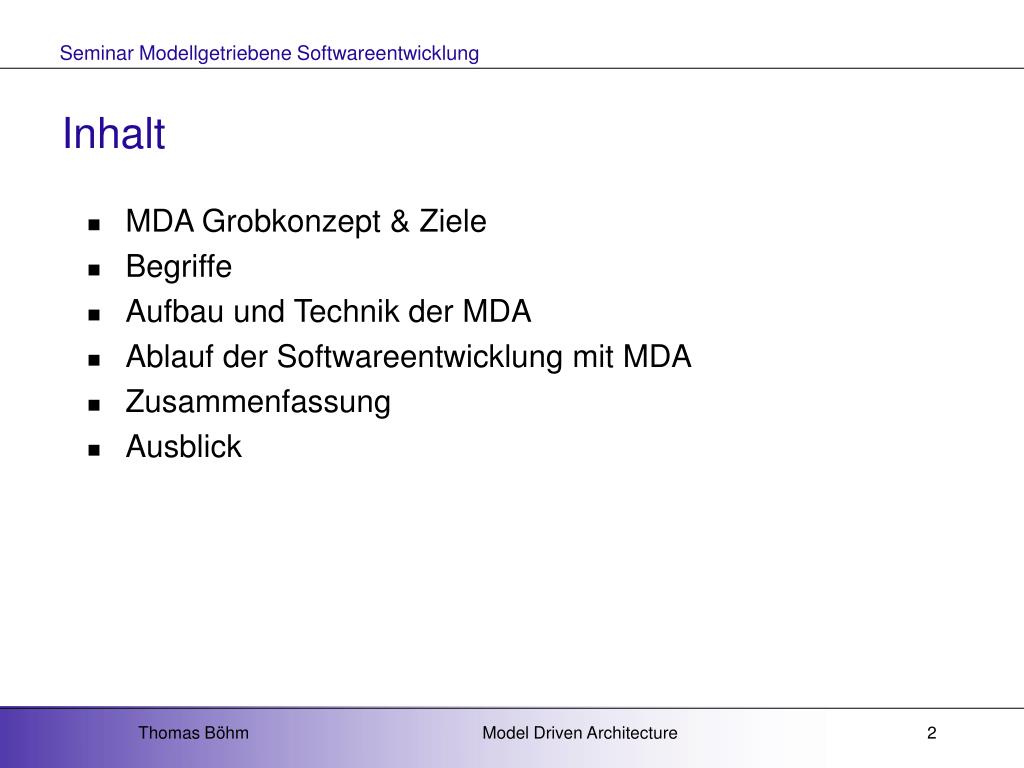 Seminar Modellgetriebene Softwareentwicklung

Inhalt

- MDA Grobkonzept & Ziele
- Begriffe
- Aufbau und Technik der MDA
- Ablauf der Softwareentwicklung mit MDA
- Zusammenfassung
- Ausblick

Thomas Böhm

Model Driven Architecture

2